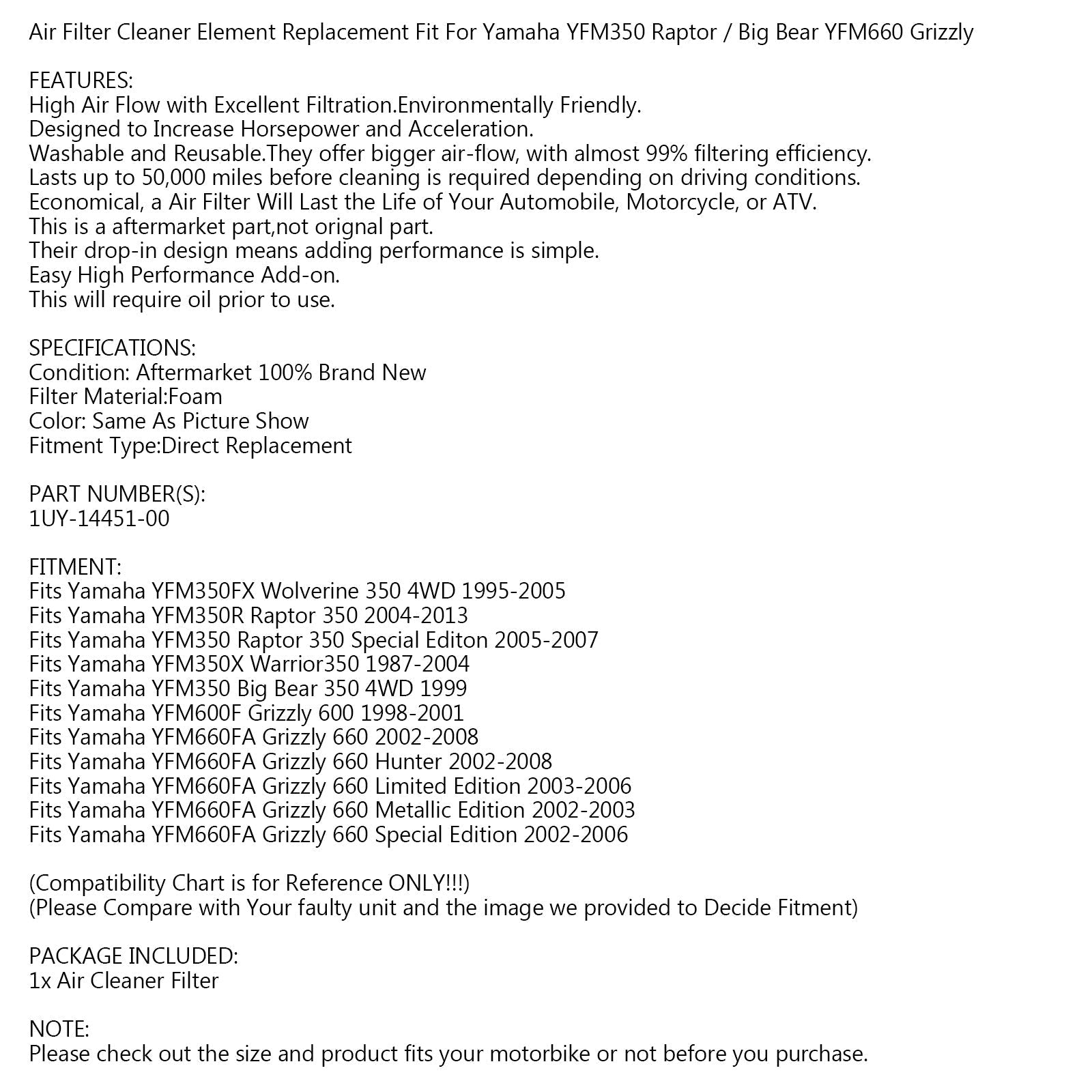 Air Filter Cleaner Element Replacement Fit For Yamaha YFM350 Raptor / Big Bear YFM660 Grizzly

FEATURES:
High Air Flow with Excellent Filtration.Environmentally Friendly.
Designed to Increase Horsepower and Acceleration.
Washable and Reusable.They offer bigger air-flow, with almost 99% filtering efficiency.
Lasts up to 50,000 miles before cleaning is required depending on driving conditions.
Economical, a Air Filter Will Last the Life of Your Automobile, Motorcycle, or ATV.
This is a aftermarket part,not orignal part.
Their drop-in design means adding performance is simple.
Easy High Performance Add-on.
This will require oil prior to use.

SPECIFICATIONS:
Condition: Aftermarket 100% Brand New
Filter Material:Foam
Color: Same As Picture Show
Fitment Type:Direct Replacement

PART NUMBER(S):
1UY-14451-00

FITMENT:
Fits Yamaha YFM350FX Wolverine 350 4WD 1995-2005
Fits Yamaha YFM350R Raptor 350 2004-2013
Fits Yamaha YFM350 Raptor 350 Special Editon 2005-2007
Fits Yamaha YFM350X Warrior350 1987-2004
Fits Yamaha YFM350 Big Bear 350 4WD 1999
Fits Yamaha YFM600F Grizzly 600 1998-2001
Fits Yamaha YFM660FA Grizzly 660 2002-2008
Fits Yamaha YFM660FA Grizzly 660 Hunter 2002-2008
Fits Yamaha YFM660FA Grizzly 660 Limited Edition 2003-2006
Fits Yamaha YFM660FA Grizzly 660 Metallic Edition 2002-2003
Fits Yamaha YFM660FA Grizzly 660 Special Edition 2002-2006

(Compatibility Chart is for Reference ONLY!!!)
(Please Compare with Your faulty unit and the image we provided to Decide Fitment)

PACKAGE INCLUDED:
1x Air Cleaner Filter

NOTE:
Please check out the size and product fits your motorbike or not before you purchase.